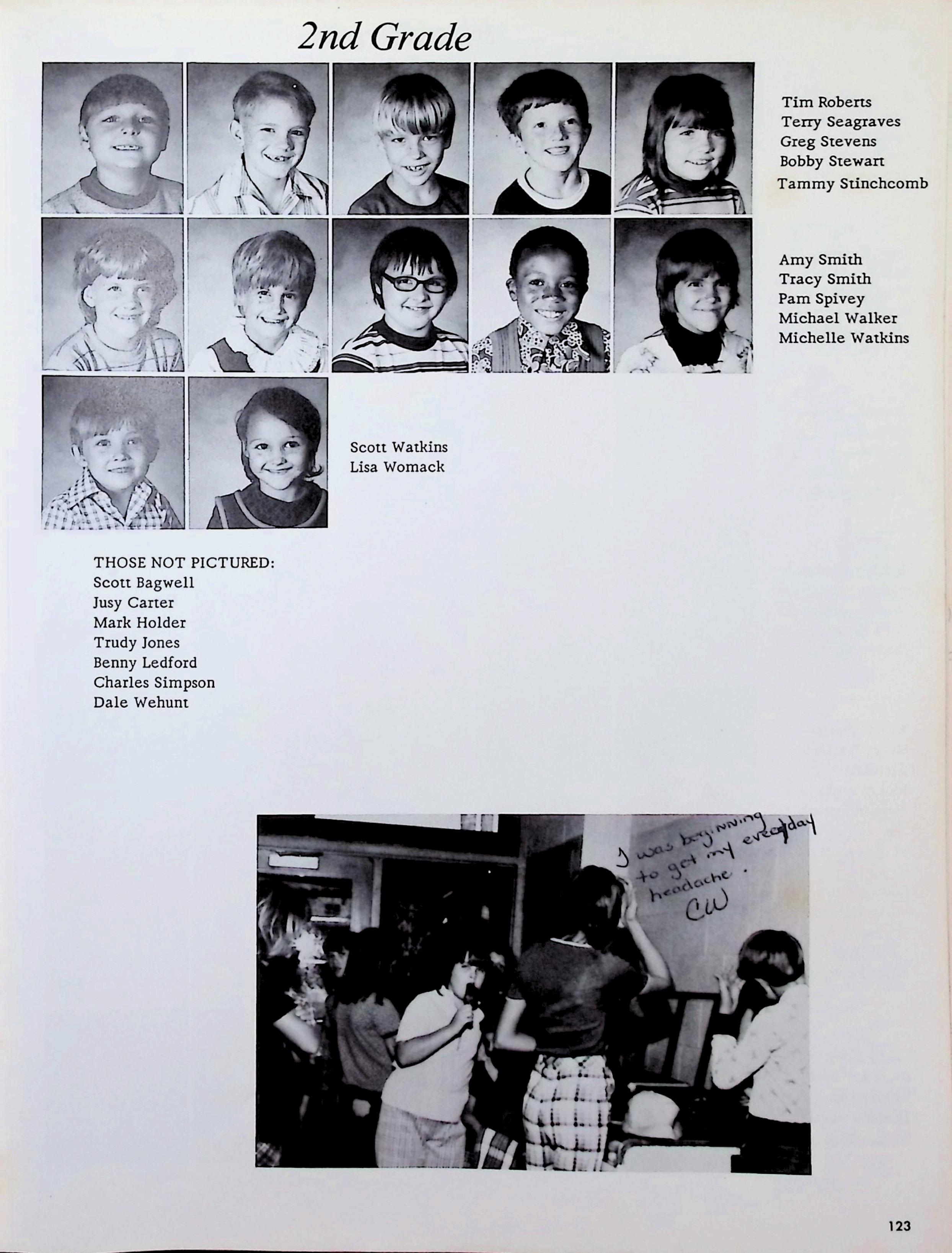 2nd Grade

Tim Roberts
Terry Seagraves
Greg Stevens
Bobby Stewart
Tammy Stinchcomb

Amy Smith
Tracy Smith
Pam Spivey
Michael Walker
Michelle Watkins

Scott Watkins
Lisa Womack

THOSE NOT PICTURED:
Scott Bagwell
Jusy Carter
Mark Holder
Trudy Jones
Benny Ledford
Charles Simpson
Dale Wehunt

I was beginning to get my everyday headache. CW

123